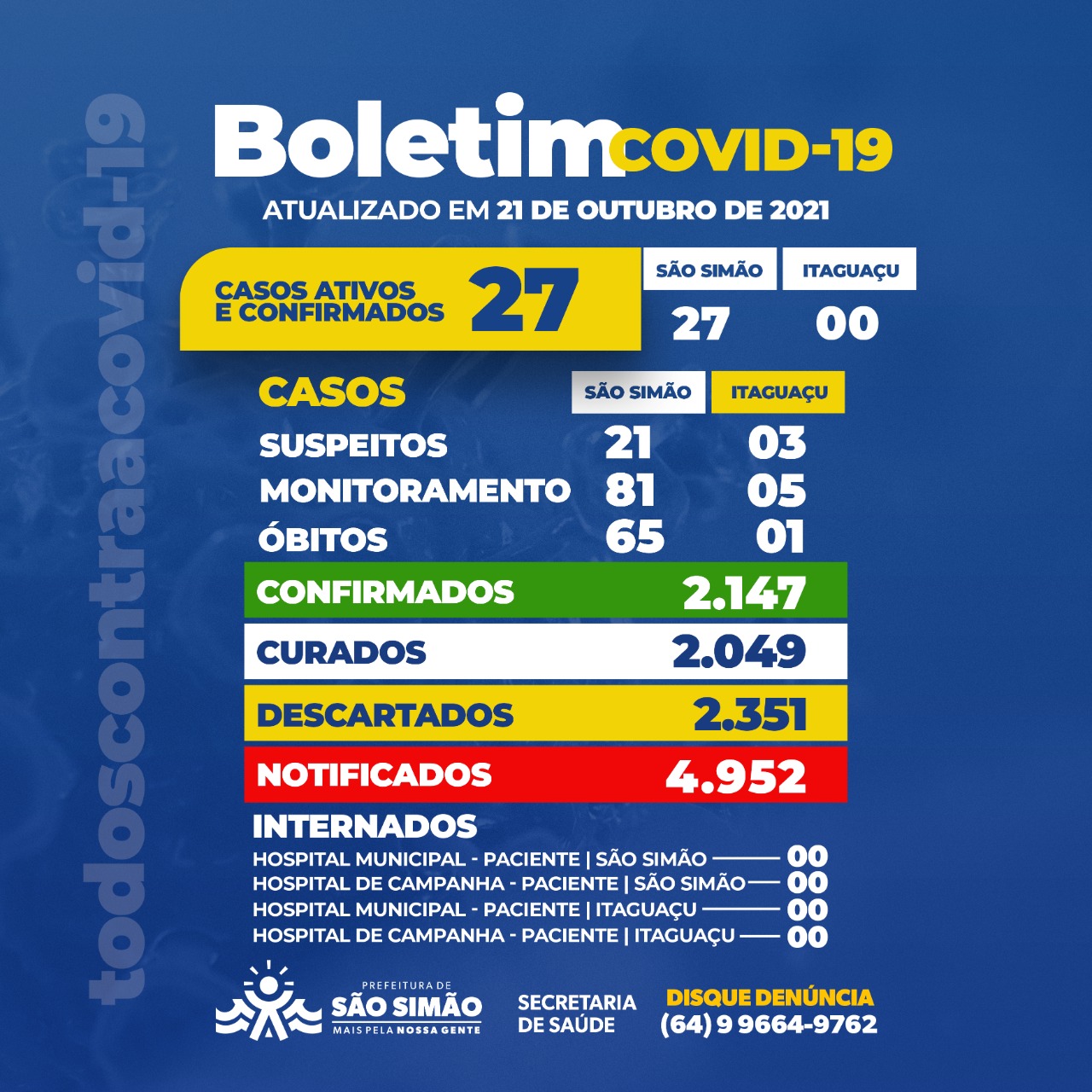 Boletim COVID-19

ATUALIZADO EM 21 DE OUTUBRO DE 2021

CASOS ATIVOS E CONFIRMADOS 27

SÃO SIMÃO
27

ITAGUAÇU
00

| CASOS | SÃO SIMÃO | ITAGUAÇU |
|---|---|---|
| SUSPEITOS | 21 | 03 |
| MONITORAMENTO | 81 | 05 |
| ÓBITOS | 65 | 01 |

CONFIRMADOS 2.147

CURADOS 2.049

DESCARTADOS 2.351

NOTIFICADOS 4.952

INTERNADOS
HOSPITAL MUNICIPAL - PACIENTE | SÃO SIMÃO 00
HOSPITAL DE CAMPANHA - PACIENTE | SÃO SIMÃO 00
HOSPITAL MUNICIPAL - PACIENTE | ITAGUAÇU 00
HOSPITAL DE CAMPANHA - PACIENTE | ITAGUAÇU 00

PREFEITURA DE
SÃO SIMÃO
MAIS PELA NOSSA GENTE

SECRETARIA DE SAÚDE

DISQUE DENÚNCIA
(64) 9 9664-9762

todoscontraacovid-19